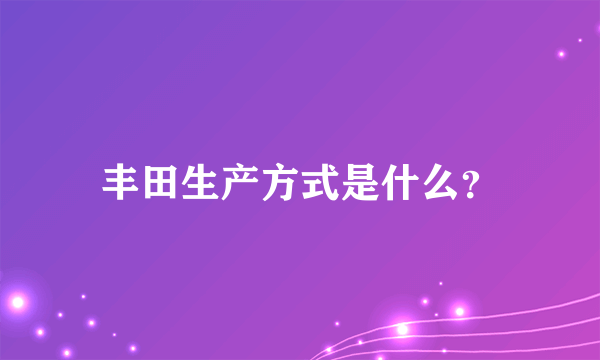 丰田生产方式是什么?